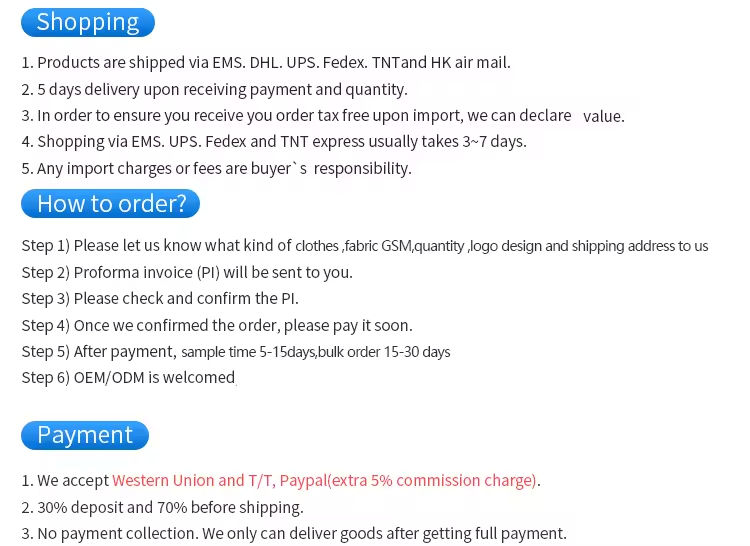 Shopping

1. Products are shipped via EMS. DHL. UPS. Fedex. TNTand HK air mail.
2. 5 days delivery upon receiving payment and quantity.
3. In order to ensure you receive you order tax free upon import, we can declare value.
4. Shopping via EMS. UPS. Fedex and TNT express usually takes 3~7 days.
5. Any import charges or fees are buyer`s responsibility.

How to order?

Step 1) Please let us know what kind of clothes ,fabric GSM,quantity ,logo design and shipping address to us
Step 2) Proforma invoice (PI) will be sent to you.
Step 3) Please check and confirm the PI.
Step 4) Once we confirmed the order, please pay it soon.
Step 5) After payment, sample time 5-15days,bulk order 15-30 days
Step 6) OEM/ODM is welcomed

Payment

1. We accept Western Union and T/T, Paypal(extra 5% commission charge).
2. 30% deposit and 70% before shipping.
3. No payment collection. We only can deliver goods after getting full payment.